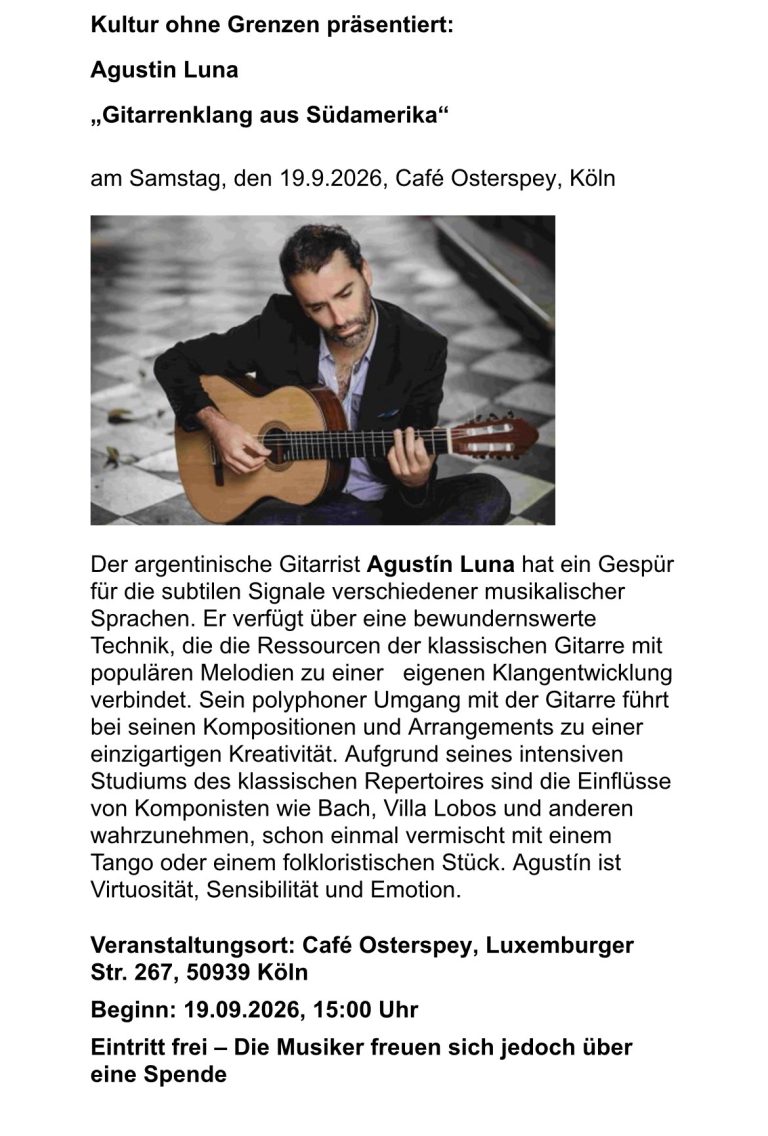 Kultur ohne Grenzen präsentiert:

Agustin Luna

„Gitarrenklang aus Südamerika“

am Samstag, den 19.9.2026, Café Osterspey, Köln

Der argentinische Gitarrist Agustín Luna hat ein Gespür für die subtilen Signale verschiedener musikalischer Sprachen. Er verfügt über eine bewundernswerte Technik, die die Ressourcen der klassischen Gitarre mit populären Melodien zu einer eigenen Klangentwicklung verbindet. Sein polyphoner Umgang mit der Gitarre führt bei seinen Kompositionen und Arrangements zu einer einzigartigen Kreativität. Aufgrund seines intensiven Studiums des klassischen Repertoires sind die Einflüsse von Komponisten wie Bach, Villa Lobos und anderen wahrzunehmen, schon einmal vermischt mit einem Tango oder einem folkloristischen Stück. Agustín ist Virtuosität, Sensibilität und Emotion.

Veranstaltungsort: Café Osterspey, Luxemburger Str. 267, 50939 Köln

Beginn: 19.09.2026, 15:00 Uhr

Eintritt frei – Die Musiker freuen sich jedoch über eine Spende